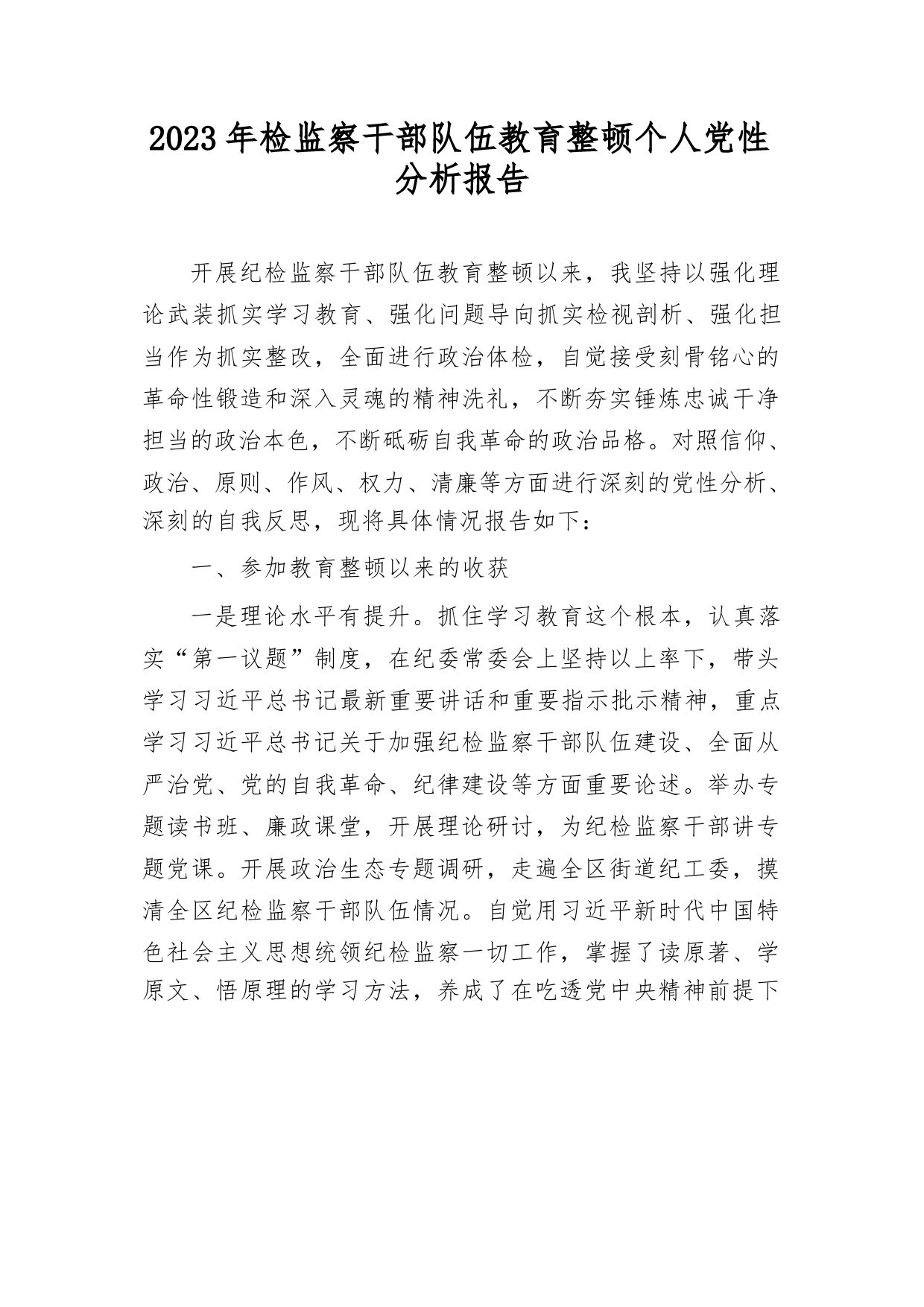 2023年检监察干部队伍教育整顿个人党性分析报告

开展纪检监察干部队伍教育整顿以来，我坚持以强化理论武装抓实学习教育、强化问题导向抓实检视剖析、强化担当作为抓实整改，全面进行政治体检，自觉接受刻骨铭心的革命性锻造和深入灵魂的精神洗礼，不断夯实锤炼忠诚干净担当的政治本色，不断砥砺自我革命的政治品格。对照信仰、政治、原则、作风、权力、清廉等方面进行深刻的党性分析、深刻的自我反思，现将具体情况报告如下：

一、参加教育整顿以来的收获

一是理论水平有提升。抓住学习教育这个根本，认真落实“第一议题”制度，在纪委常委会上坚持以上率下，带头学习习近平总书记最新重要讲话和重要指示批示精神，重点学习习近平总书记关于加强纪检监察干部队伍建设、全面从严治党、党的自我革命、纪律建设等方面重要论述。举办专题读书班、廉政课堂，开展理论研讨，为纪检监察干部讲专题党课。开展政治生态专题调研，走遍全区街道纪工委，摸清全区纪检监察干部队伍情况。自觉用习近平新时代中国特色社会主义思想统领纪检监察一切工作，掌握了读原著、学原文、悟原理的学习方法，养成了在吃透党中央精神前提下